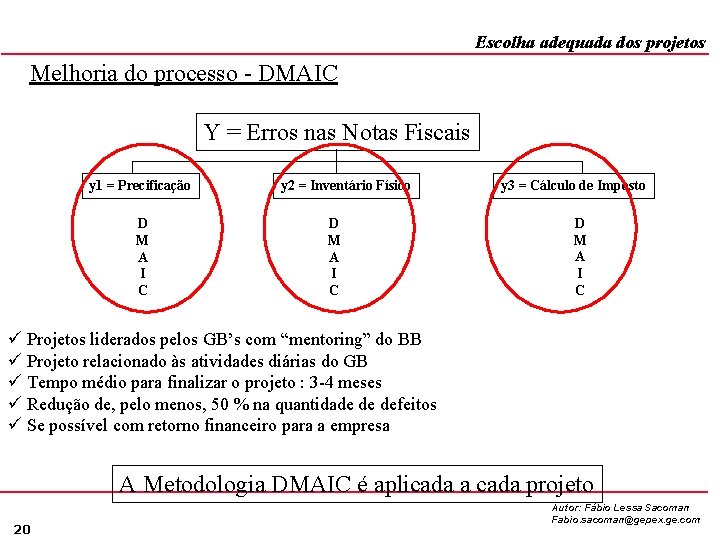 Escolha adequada dos projetos

Melhoria do processo - DMAIC

Y = Erros nas Notas Fiscais

y1 = Precificação

D
M
A
I
C

y2 = Inventário Físico

D
M
A
I
C

y3 = Cálculo de Imposto

D
M
A
I
C

✓ Projetos liderados pelos GB's com "mentoring" do BB
✓ Projeto relacionado às atividades diárias do GB
✓ Tempo médio para finalizar o projeto : 3-4 meses
✓ Redução de, pelo menos, 50 % na quantidade de defeitos
✓ Se possível com retorno financeiro para a empresa

A Metodologia DMAIC é aplicada a cada projeto

Autor: Fábio Lessa Sacoman
Fabio.sacoman@gepex.ge.com

20